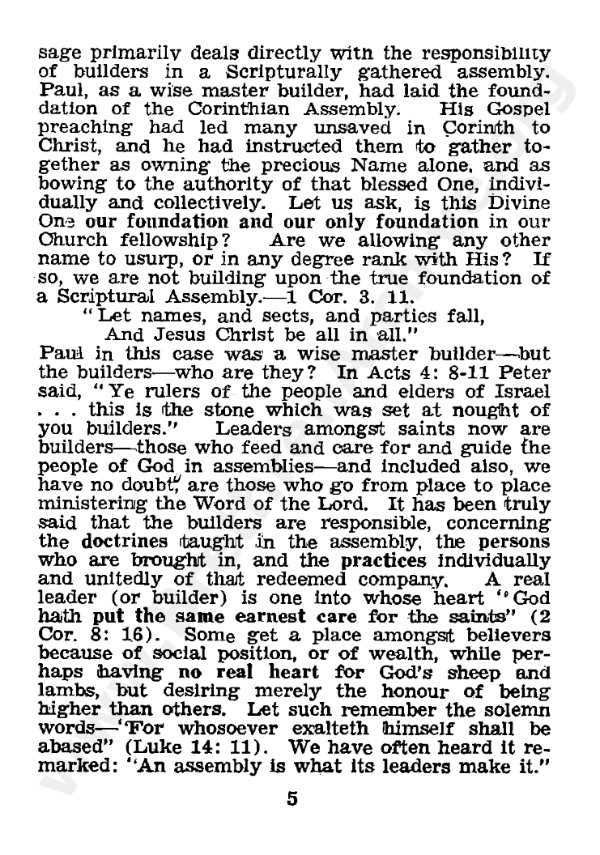 sage primarily deals directly with the responsibility of builders in a Scripturally gathered assembly. Paul, as a wise master builder, had laid the foundation of the Corinthian Assembly. His Gospel preaching had led many unsaved in Corinth to Christ, and he had instructed them to gather together as owning the precious Name alone, and as bowing to the authority of that blessed One, individually and collectively. Let us ask, is this Divine One our foundation and our only foundation in our Church fellowship? Are we allowing any other name to usurp, or in any degree rank with His? If so, we are not building upon the true foundation of a Scriptural Assembly.—1 Cor. 3. 11.

"Let names, and sects, and parties fall,
And Jesus Christ be all in all."

Paul in this case was a wise master builder—but the builders—who are they? In Acts 4: 8-11 Peter said, "Ye rulers of the people and elders of Israel . . . this is the stone which was set at nought of you builders." Leaders amongst saints now are builders—those who feed and care for and guide the people of God in assemblies—and included also, we have no doubt, are those who go from place to place ministering the Word of the Lord. It has been truly said that the builders are responsible, concerning the doctrines taught in the assembly, the persons who are brought in, and the practices individually and unitedly of that redeemed company. A real leader (or builder) is one into whose heart "God hath put the same earnest care for the saints" (2 Cor. 8: 16). Some get a place amongst believers because of social position, or of wealth, while perhaps having no real heart for God's sheep and lambs, but desiring merely the honour of being higher than others. Let such remember the solemn words—'For whosoever exalteth himself shall be abased" (Luke 14: 11). We have often heard it remarked: "An assembly is what its leaders make it."

5